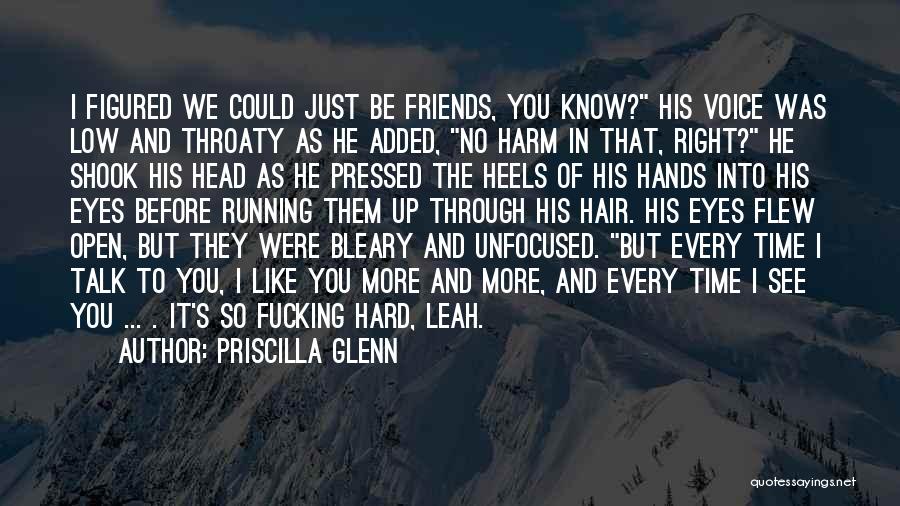 I FIGURED WE COULD JUST BE FRIENDS, YOU KNOW?" HIS VOICE WAS LOW AND THROATY AS HE ADDED, "NO HARM IN THAT, RIGHT?" HE SHOOK HIS HEAD AS HE PRESSED THE HEELS OF HIS HANDS INTO HIS EYES BEFORE RUNNING THEM UP THROUGH HIS HAIR. HIS EYES FLEW OPEN, BUT THEY WERE BLEARY AND UNFOCUSED. "BUT EVERY TIME I TALK TO YOU, I LIKE YOU MORE AND MORE, AND EVERY TIME I SEE YOU ... . IT'S SO FUCKING HARD, LEAH.

AUTHOR: PRISCILLA GLENN

quotessayings.net